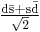 $\frac{d\bar{s}+s\bar{d}}{\sqrt{2}}$